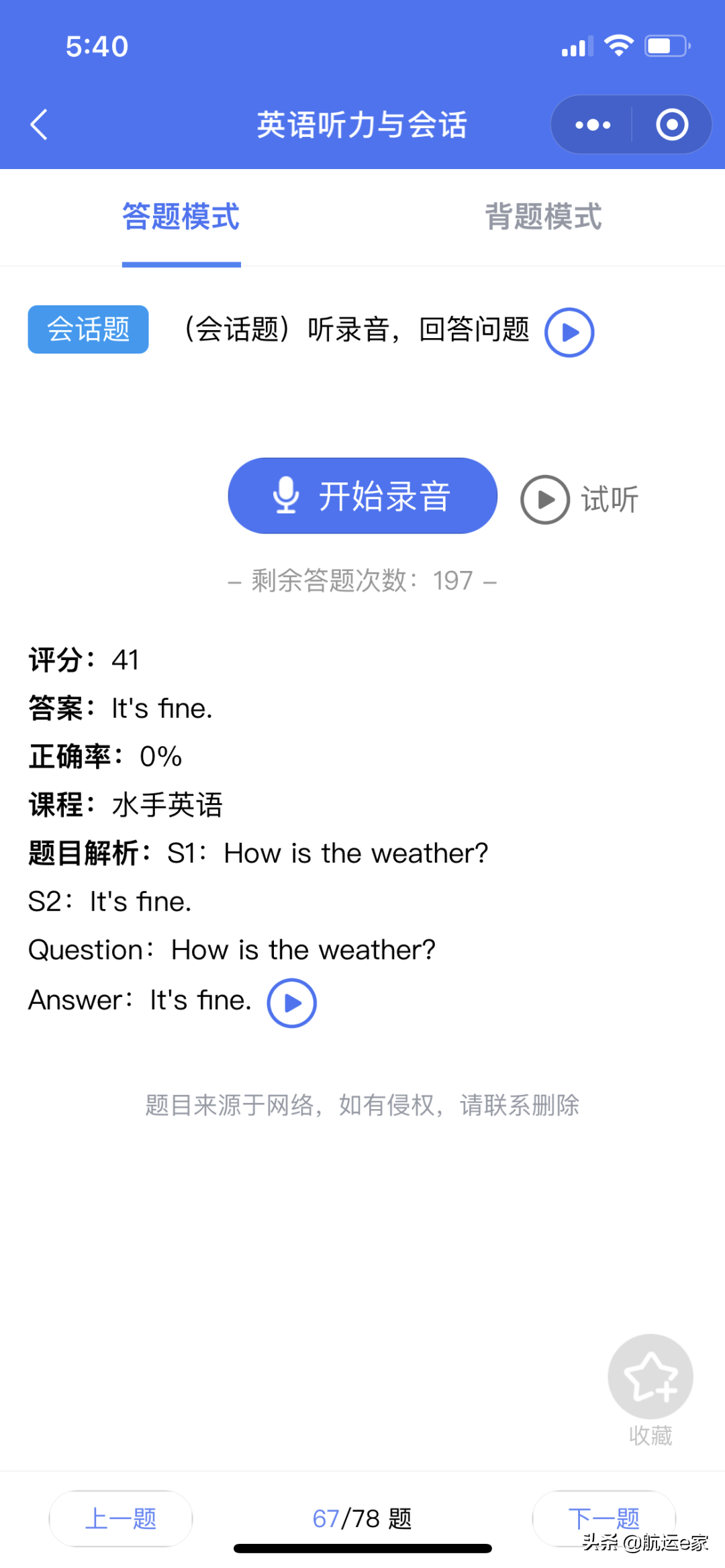 5:40

英语听力与会话

答题模式 背题模式

会话题 （会话题）听录音，回答问题

开始录音 试听

– 剩余答题次数：197 –

评分：41
答案：It's fine.
正确率：0%
课程：水手英语
题目解析：S1：How is the weather?
S2：It's fine.
Question：How is the weather?
Answer：It's fine.

题目来源于网络，如有侵权，请联系删除

收藏

上一题 67/78 题 下一题

头条 @航运e家